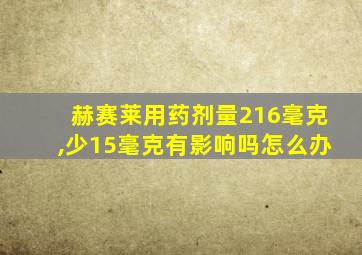 赫赛莱用药剂量216毫克,少15毫克有影响吗怎么办